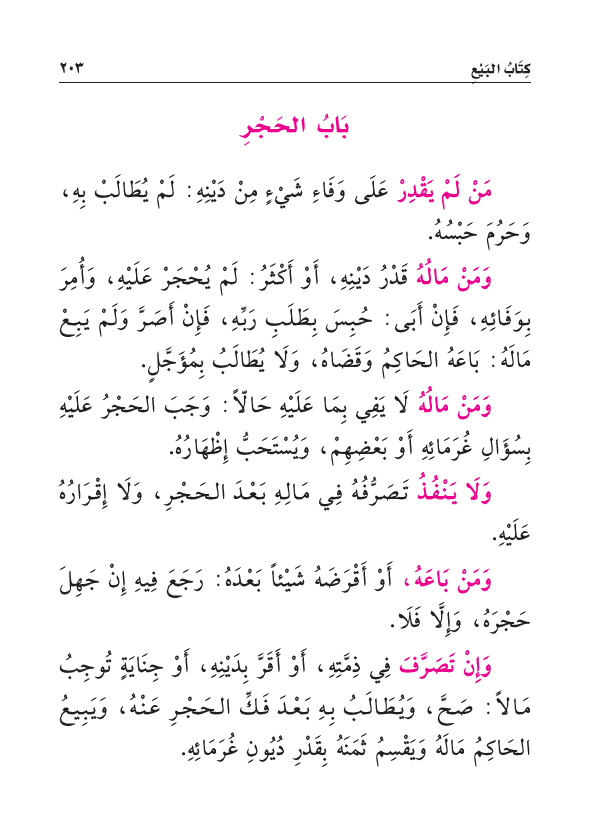 كِتَابُ البَيْعِ ٢٠٣

بَابُ الحَجْرِ

مَنْ لَمْ يَقْدِرْ عَلَى وَفَاءِ شَيْءٍ مِنْ دَيْنِهِ: لَمْ يُطَالَبْ بِهِ، وَحَرُمَ حَبْسُهُ.

وَمَنْ مَالُهُ قَدْرُ دَيْنِهِ، أَوْ أَكْثَرُ: لَمْ يُحْجَرْ عَلَيْهِ، وَأُمِرَ بِوَفَائِهِ، فَإِنْ أَبَى: حُبِسَ بِطَلَبِ رَبِّهِ، فَإِنْ أَصَرَّ وَلَمْ يَبِعْ مَالَهُ: بَاعَهُ الحَاكِمُ وَقَضَاهُ، وَلَا يُطَالَبُ بِمُؤَجَّلٍ.

وَمَنْ مَالُهُ لَا يَفِي بِمَا عَلَيْهِ حَالّاً: وَجَبَ الحَجْرُ عَلَيْهِ بِسُؤَالِ غُرَمَائِهِ أَوْ بَعْضِهِمْ، وَيُسْتَحَبُّ إِظْهَارُهُ.

وَلَا يَنْفُذُ تَصَرُّفُهُ فِي مَالِهِ بَعْدَ الحَجْرِ، وَلَا إِقْرَارُهُ عَلَيْهِ.

وَمَنْ بَاعَهُ، أَوْ أَقْرَضَهُ شَيْئاً بَعْدَهُ: رَجَعَ فِيهِ إِنْ جَهِلَ حَجْرَهُ، وَإِلَّا فَلَا.

وَإِنْ تَصَرَّفَ فِي ذِمَّتِهِ، أَوْ أَقَرَّ بِدَيْنِهِ، أَوْ جِنَايَةٍ تُوجِبُ مَالاً: صَحَّ، وَيُطَالَبُ بِهِ بَعْدَ فَكِّ الحَجْرِ عَنْهُ، وَيَبِيعُ الحَاكِمُ مَالَهُ وَيَقْسِمُ ثَمَنَهُ بِقَدْرِ دُيُونِ غُرَمَائِهِ.